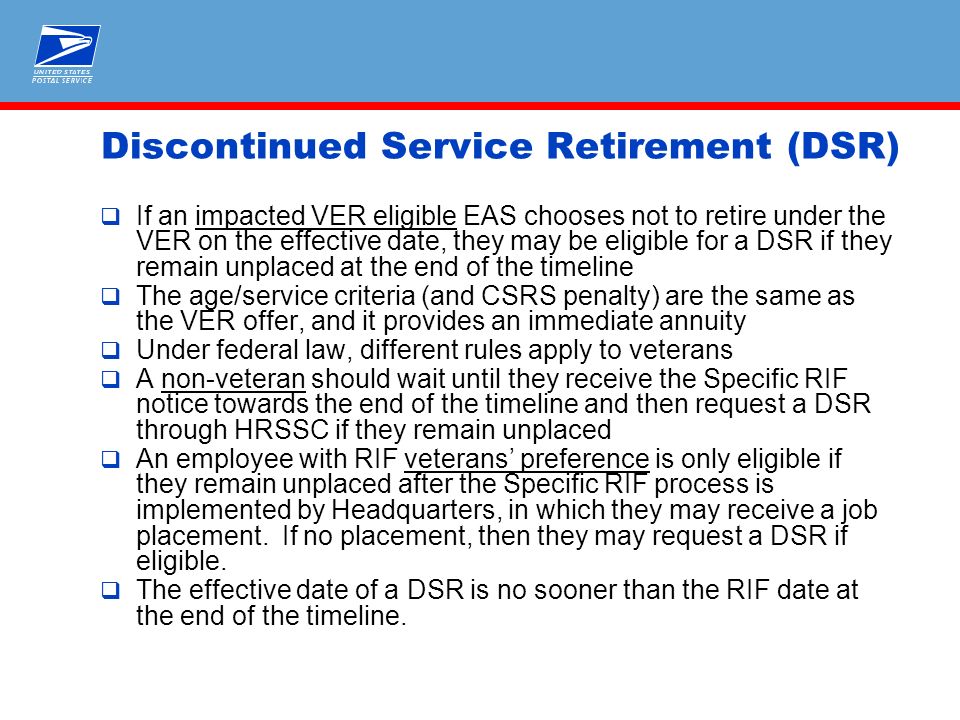 UNITED STATES POSTAL SERVICE

Discontinued Service Retirement (DSR)

❑ If an impacted VER eligible EAS chooses not to retire under the VER on the effective date, they may be eligible for a DSR if they remain unplaced at the end of the timeline
❑ The age/service criteria (and CSRS penalty) are the same as the VER offer, and it provides an immediate annuity
❑ Under federal law, different rules apply to veterans
❑ A non-veteran should wait until they receive the Specific RIF notice towards the end of the timeline and then request a DSR through HRSSC if they remain unplaced
❑ An employee with RIF veterans' preference is only eligible if they remain unplaced after the Specific RIF process is implemented by Headquarters, in which they may receive a job placement. If no placement, then they may request a DSR if eligible.
❑ The effective date of a DSR is no sooner than the RIF date at the end of the timeline.